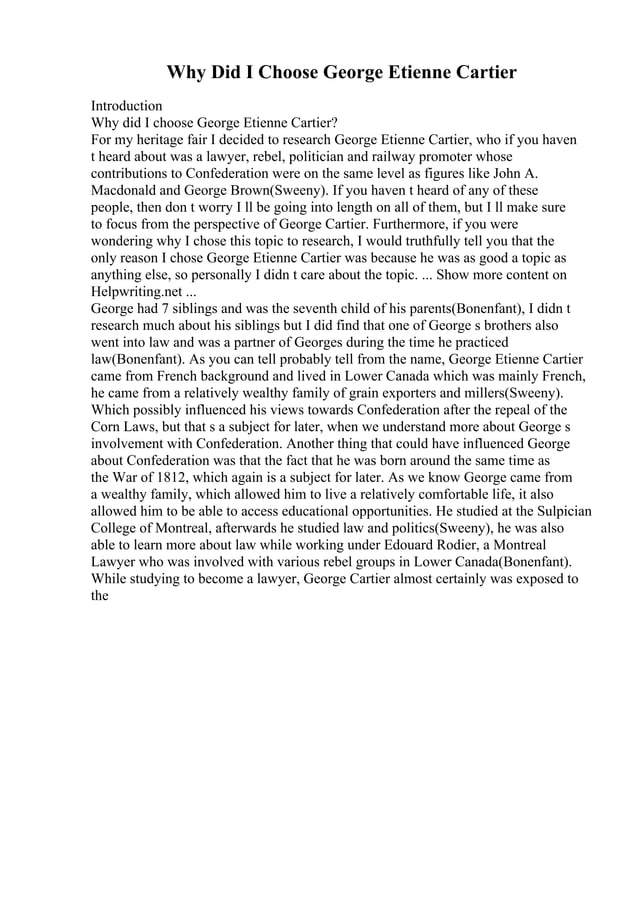 Why Did I Choose George Etienne Cartier

Introduction
Why did I choose George Etienne Cartier?
For my heritage fair I decided to research George Etienne Cartier, who if you haven t heard about was a lawyer, rebel, politician and railway promoter whose contributions to Confederation were on the same level as figures like John A. Macdonald and George Brown(Sweeny). If you haven t heard of any of these people, then don t worry I ll be going into length on all of them, but I ll make sure to focus from the perspective of George Cartier. Furthermore, if you were wondering why I chose this topic to research, I would truthfully tell you that the only reason I chose George Etienne Cartier was because he was as good a topic as anything else, so personally I didn t care about the topic. ... Show more content on Helpwriting.net ...
George had 7 siblings and was the seventh child of his parents(Bonenfant), I didn t research much about his siblings but I did find that one of George s brothers also went into law and was a partner of Georges during the time he practiced law(Bonenfant). As you can tell probably tell from the name, George Etienne Cartier came from French background and lived in Lower Canada which was mainly French, he came from a relatively wealthy family of grain exporters and millers(Sweeny). Which possibly influenced his views towards Confederation after the repeal of the Corn Laws, but that s a subject for later, when we understand more about George s involvement with Confederation. Another thing that could have influenced George about Confederation was that the fact that he was born around the same time as the War of 1812, which again is a subject for later. As we know George came from a wealthy family, which allowed him to live a relatively comfortable life, it also allowed him to be able to access educational opportunities. He studied at the Sulpician College of Montreal, afterwards he studied law and politics(Sweeny), he was also able to learn more about law while working under Edouard Rodier, a Montreal Lawyer who was involved with various rebel groups in Lower Canada(Bonenfant). While studying to become a lawyer, George Cartier almost certainly was exposed to the